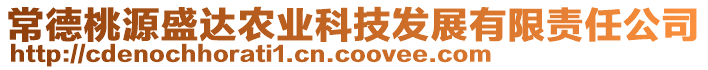 常德桃源盛达农业科技发展有限责任公司
http://cdenochhorati1.cn.coovee.com